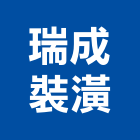 瑞成
裝潢